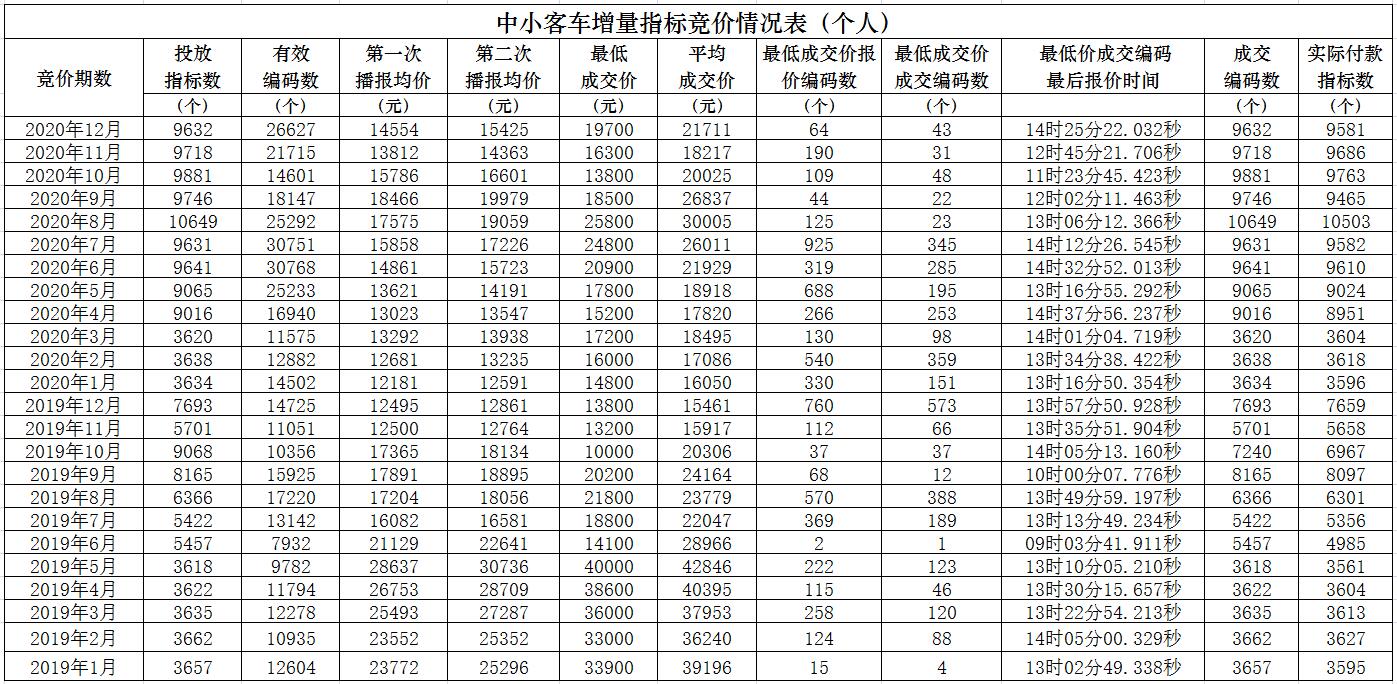 中小客车增量指标竞价情况表（个人）

| 竞价期数 | 投放指标数（个） | 有效编码数（个） | 第一次播报均价（元） | 第二次播报均价（元） | 最低成交价（元） | 平均成交价（元） | 最低成交价报价编码数（个） | 最低成交价成交编码数（个） | 最低价成交编码最后报价时间 | 成交编码数（个） | 实际付款指标数（个） |
|---|---|---|---|---|---|---|---|---|---|---|---|
| 2020年12月 | 9632 | 26627 | 14554 | 15425 | 19700 | 21711 | 64 | 43 | 14时25分22.032秒 | 9632 | 9581 |
| 2020年11月 | 9718 | 21715 | 13812 | 14363 | 16300 | 18217 | 190 | 31 | 12时45分21.706秒 | 9718 | 9686 |
| 2020年10月 | 9881 | 14601 | 15786 | 16601 | 13800 | 20025 | 109 | 48 | 11时23分45.423秒 | 9881 | 9763 |
| 2020年9月 | 9746 | 18147 | 18466 | 19979 | 18500 | 26837 | 44 | 22 | 12时02分11.463秒 | 9746 | 9465 |
| 2020年8月 | 10649 | 25292 | 17575 | 19059 | 25800 | 30005 | 125 | 23 | 13时06分12.366秒 | 10649 | 10503 |
| 2020年7月 | 9631 | 30751 | 15858 | 17226 | 24800 | 26011 | 925 | 345 | 14时12分26.545秒 | 9631 | 9582 |
| 2020年6月 | 9641 | 30768 | 14861 | 15723 | 20900 | 21929 | 319 | 285 | 14时32分52.013秒 | 9641 | 9610 |
| 2020年5月 | 9065 | 25233 | 13621 | 14191 | 17800 | 18918 | 688 | 195 | 13时16分55.292秒 | 9065 | 9024 |
| 2020年4月 | 9016 | 16940 | 13023 | 13547 | 15200 | 17820 | 266 | 253 | 14时37分56.237秒 | 9016 | 8951 |
| 2020年3月 | 3620 | 11575 | 13292 | 13938 | 17200 | 18495 | 130 | 98 | 14时01分04.719秒 | 3620 | 3604 |
| 2020年2月 | 3638 | 12882 | 12681 | 13235 | 16000 | 17086 | 540 | 359 | 13时34分38.422秒 | 3638 | 3618 |
| 2020年1月 | 3634 | 14502 | 12181 | 12591 | 14800 | 16050 | 330 | 151 | 13时16分50.354秒 | 3634 | 3596 |
| 2019年12月 | 7693 | 14725 | 12495 | 12861 | 13800 | 15461 | 760 | 573 | 13时57分50.928秒 | 7693 | 7659 |
| 2019年11月 | 5701 | 11051 | 12500 | 12764 | 13200 | 15917 | 112 | 66 | 13时35分51.904秒 | 5701 | 5658 |
| 2019年10月 | 9068 | 10356 | 17365 | 18134 | 10000 | 20306 | 37 | 37 | 14时05分13.160秒 | 7240 | 6967 |
| 2019年9月 | 8165 | 15925 | 17891 | 18895 | 20200 | 24164 | 68 | 12 | 10时00分07.776秒 | 8165 | 8097 |
| 2019年8月 | 6366 | 17220 | 17204 | 18056 | 21800 | 23779 | 570 | 388 | 13时49分59.197秒 | 6366 | 6301 |
| 2019年7月 | 5422 | 13142 | 16082 | 16581 | 18800 | 22047 | 369 | 189 | 13时13分49.234秒 | 5422 | 5356 |
| 2019年6月 | 5457 | 7932 | 21129 | 22641 | 14100 | 28966 | 2 | 1 | 09时03分41.911秒 | 5457 | 4985 |
| 2019年5月 | 3618 | 9782 | 28637 | 30736 | 40000 | 42846 | 222 | 123 | 13时10分05.210秒 | 3618 | 3561 |
| 2019年4月 | 3622 | 11794 | 26753 | 28709 | 38600 | 40395 | 115 | 46 | 13时30分15.657秒 | 3622 | 3604 |
| 2019年3月 | 3635 | 12278 | 25493 | 27287 | 36000 | 37953 | 258 | 120 | 13时22分54.213秒 | 3635 | 3613 |
| 2019年2月 | 3662 | 10935 | 23552 | 25352 | 33000 | 36240 | 124 | 88 | 14时05分00.329秒 | 3662 | 3627 |
| 2019年1月 | 3657 | 12604 | 23772 | 25296 | 33900 | 39196 | 15 | 4 | 13时02分49.338秒 | 3657 | 3595 |